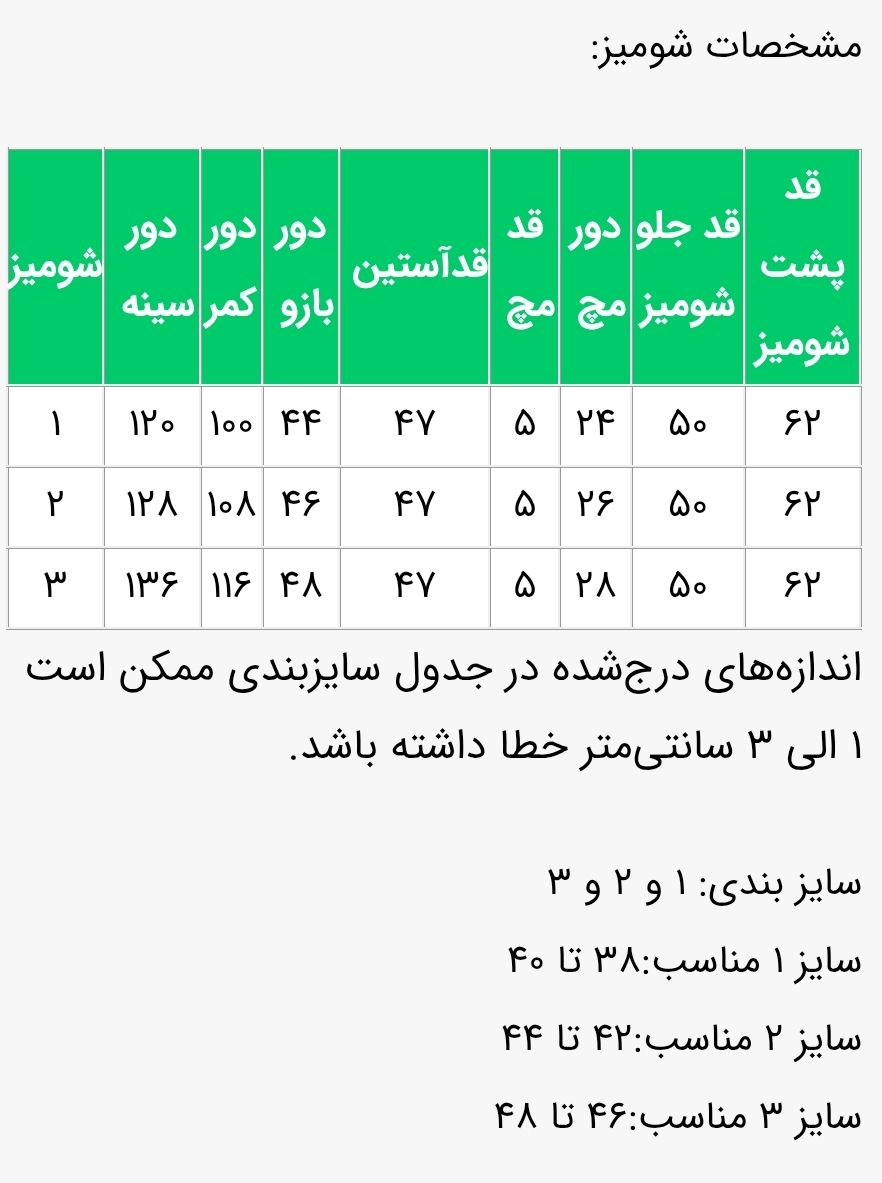 مشخصات شومیز:

| قد پشت شومیز | قد جلو شومیز | دور مچ | قد مچ | قدآستین | دور بازو | دور کمر | دور سینه | شومیز |
|---|---|---|---|---|---|---|---|---|
| ۶۲ | ۵۰ | ۲۴ | ۵ | ۴۷ | ۴۴ | ۱۰۰ | ۱۲۰ | ۱ |
| ۶۲ | ۵۰ | ۲۶ | ۵ | ۴۷ | ۴۶ | ۱۰۸ | ۱۲۸ | ۲ |
| ۶۲ | ۵۰ | ۲۸ | ۵ | ۴۷ | ۴۸ | ۱۱۶ | ۱۳۶ | ۳ |

اندازه‌های درج‌شده در جدول سایزبندی ممکن است ۱ الی ۳ سانتی‌متر خطا داشته باشد.

سایز بندی: ۱ و ۲ و ۳

سایز ۱ مناسب:۳۸ تا ۴۰

سایز ۲ مناسب:۴۲ تا ۴۴

سایز ۳ مناسب:۴۶ تا ۴۸